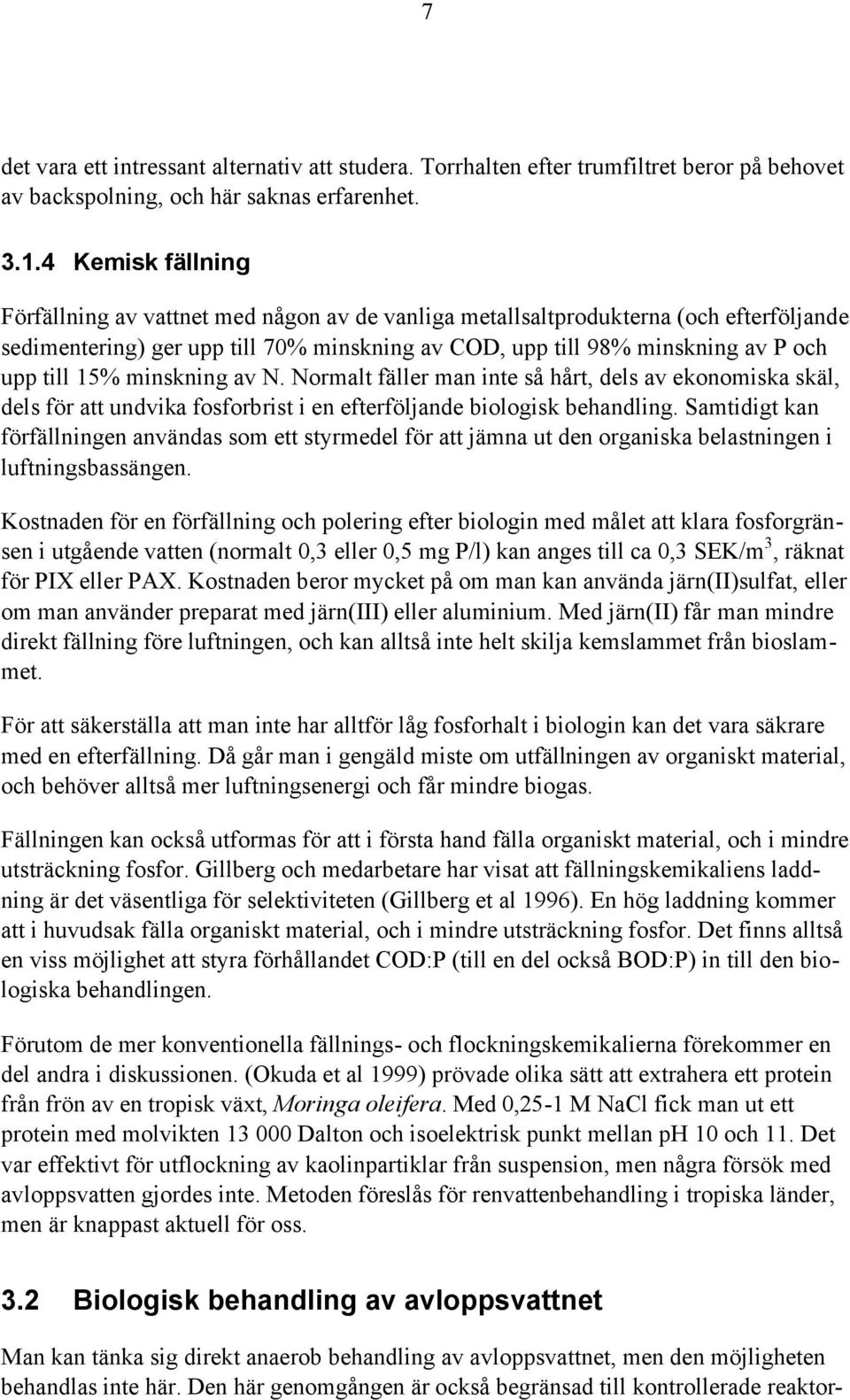 7

det vara ett intressant alternativ att studera. Torrhalten efter trumfiltret beror på behovet av backspolning, och här saknas erfarenhet.

3.1.4 Kemisk fällning

Förfällning av vattnet med någon av de vanliga metallsaltprodukterna (och efterföljande sedimentering) ger upp till 70% minskning av COD, upp till 98% minskning av P och upp till 15% minskning av N. Normalt fäller man inte så hårt, dels av ekonomiska skäl, dels för att undvika fosforbrist i en efterföljande biologisk behandling. Samtidigt kan förfällningen användas som ett styrmedel för att jämna ut den organiska belastningen i luftningsbassängen.

Kostnaden för en förfällning och polering efter biologin med målet att klara fosforgränsen i utgående vatten (normalt 0,3 eller 0,5 mg P/l) kan anges till ca 0,3 SEK/m$^3$, räknat för PIX eller PAX. Kostnaden beror mycket på om man kan använda järn(II)sulfat, eller om man använder preparat med järn(III) eller aluminium. Med järn(II) får man mindre direkt fällning före luftningen, och kan alltså inte helt skilja kemslammet från bioslammet.

För att säkerställa att man inte har alltför låg fosforhalt i biologin kan det vara säkrare med en efterfällning. Då går man i gengäld miste om utfällningen av organiskt material, och behöver alltså mer luftningsenergi och får mindre biogas.

Fällningen kan också utformas för att i första hand fälla organiskt material, och i mindre utsträckning fosfor. Gillberg och medarbetare har visat att fällningskemikaliens laddning är det väsentliga för selektiviteten (Gillberg et al 1996). En hög laddning kommer att i huvudsak fälla organiskt material, och i mindre utsträckning fosfor. Det finns alltså en viss möjlighet att styra förhållandet COD:P (till en del också BOD:P) in till den biologiska behandlingen.

Förutom de mer konventionella fällnings- och flockningskemikalierna förekommer en del andra i diskussionen. (Okuda et al 1999) prövade olika sätt att extrahera ett protein från frön av en tropisk växt, Moringa oleifera. Med 0,25-1 M NaCl fick man ut ett protein med molvikten 13 000 Dalton och isoelektrisk punkt mellan pH 10 och 11. Det var effektivt för utflockning av kaolinpartiklar från suspension, men några försök med avloppsvatten gjordes inte. Metoden föreslås för renvattenbehandling i tropiska länder, men är knappast aktuell för oss.

3.2 Biologisk behandling av avloppsvattnet

Man kan tänka sig direkt anaerob behandling av avloppsvattnet, men den möjligheten behandlas inte här. Den här genomgången är också begränsad till kontrollerade reaktor-